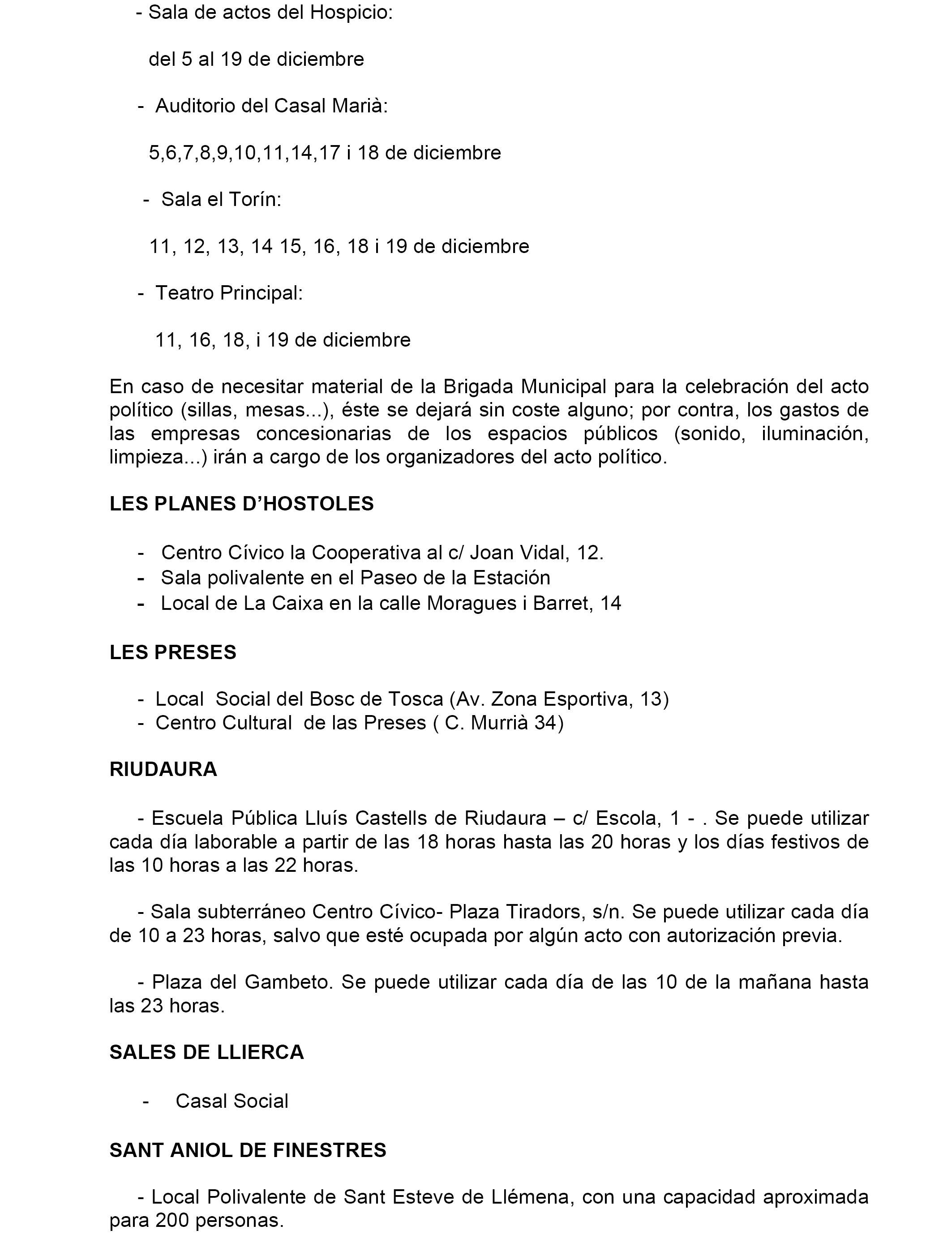 - Sala de actos del Hospicio:

del 5 al 19 de diciembre

- Auditorio del Casal Marià:

5,6,7,8,9,10,11,14,17 i 18 de diciembre

- Sala el Torín:

11, 12, 13, 14 15, 16, 18 i 19 de diciembre

- Teatro Principal:

11, 16, 18, i 19 de diciembre

En caso de necesitar material de la Brigada Municipal para la celebración del acto político (sillas, mesas...), éste se dejará sin coste alguno; por contra, los gastos de las empresas concesionarias de los espacios públicos (sonido, iluminación, limpieza...) irán a cargo de los organizadores del acto político.

LES PLANES D'HOSTOLES

- Centro Cívico la Cooperativa al c/ Joan Vidal, 12.
- Sala polivalente en el Paseo de la Estación
- Local de La Caixa en la calle Moragues i Barret, 14

LES PRESES

- Local Social del Bosc de Tosca (Av. Zona Esportiva, 13)
- Centro Cultural de las Preses ( C. Murrià 34)

RIUDAURA

- Escuela Pública Lluís Castells de Riudaura – c/ Escola, 1 - . Se puede utilizar cada día laborable a partir de las 18 horas hasta las 20 horas y los días festivos de las 10 horas a las 22 horas.

- Sala subterráneo Centro Cívico- Plaza Tiradors, s/n. Se puede utilizar cada día de 10 a 23 horas, salvo que esté ocupada por algún acto con autorización previa.

- Plaza del Gambeto. Se puede utilizar cada día de las 10 de la mañana hasta las 23 horas.

SALES DE LLIERCA

- Casal Social

SANT ANIOL DE FINESTRES

- Local Polivalente de Sant Esteve de Llémena, con una capacidad aproximada para 200 personas.